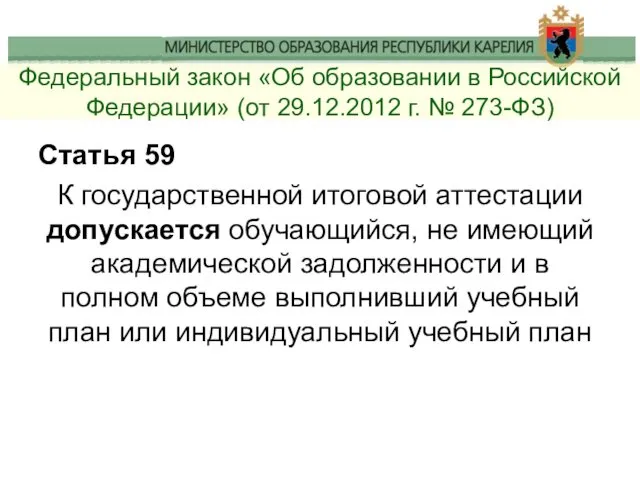 МИНИСТЕРСТВО ОБРАЗОВАНИЯ РЕСПУБЛИКИ КАРЕЛИЯ

Федеральный закон «Об образовании в Российской Федерации» (от 29.12.2012 г. № 273-ФЗ)

Статья 59

К государственной итоговой аттестации допускается обучающийся, не имеющий академической задолженности и в полном объеме выполнивший учебный план или индивидуальный учебный план